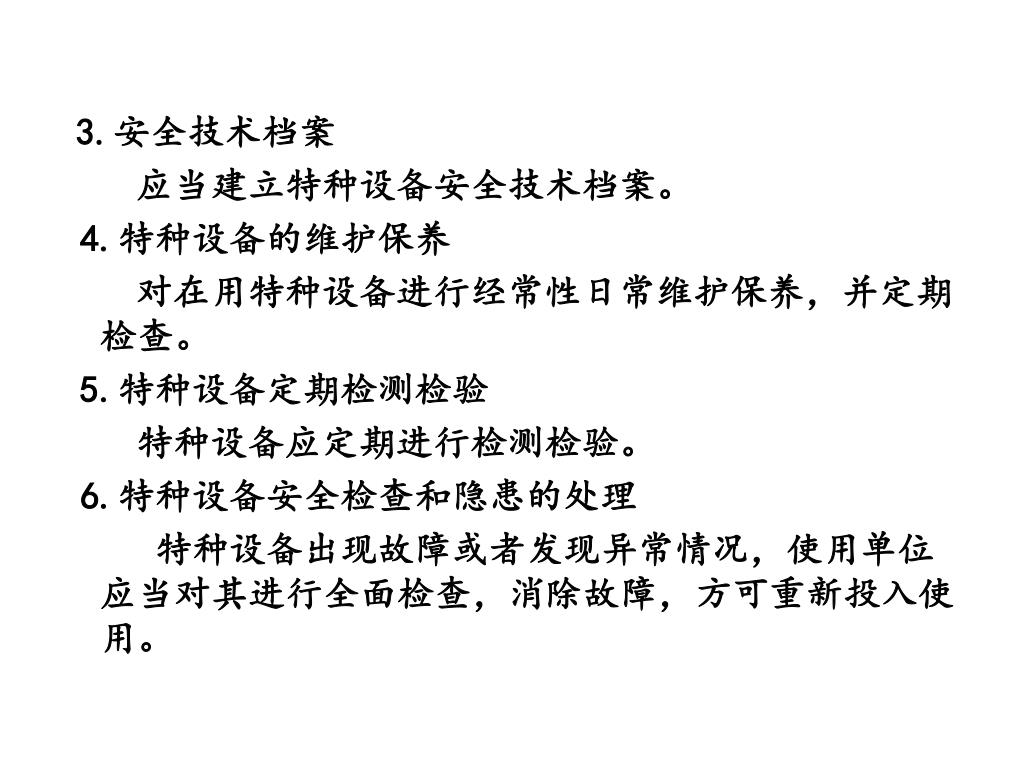 3. 安全技术档案

应当建立特种设备安全技术档案。

4. 特种设备的维护保养

对在用特种设备进行经常性日常维护保养，并定期检查。

5. 特种设备定期检测检验

特种设备应定期进行检测检验。

6. 特种设备安全检查和隐患的处理

特种设备出现故障或者发现异常情况，使用单位应当对其进行全面检查，消除故障，方可重新投入使用。